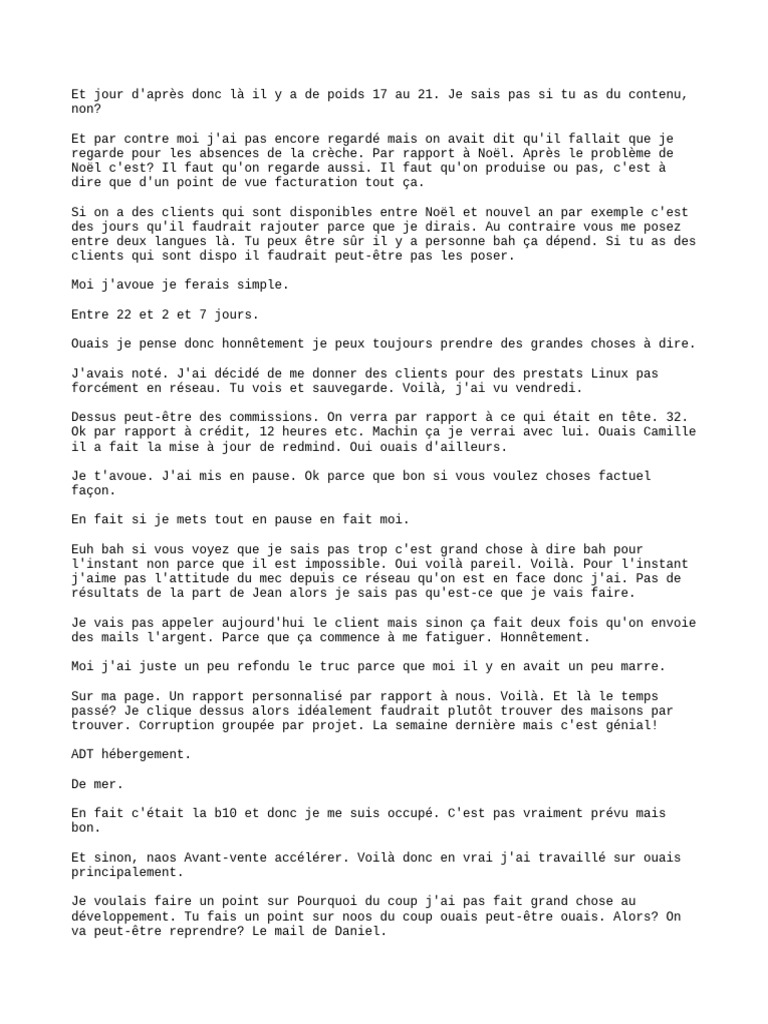 Et jour d'après donc là il y a de poids 17 au 21. Je sais pas si tu as du contenu, non?

Et par contre moi j'ai pas encore regardé mais on avait dit qu'il fallait que je regarde pour les absences de la crèche. Par rapport à Noël. Après le problème de Noël c'est? Il faut qu'on regarde aussi. Il faut qu'on produise ou pas, c'est à dire que d'un point de vue facturation tout ça.

Si on a des clients qui sont disponibles entre Noël et nouvel an par exemple c'est des jours qu'il faudrait rajouter parce que je dirais. Au contraire vous me posez entre deux langues là. Tu peux être sûr il y a personne bah ça dépend. Si tu as des clients qui sont dispo il faudrait peut-être pas les poser.

Moi j'avoue je ferais simple.

Entre 22 et 2 et 7 jours.

Ouais je pense donc honnêtement je peux toujours prendre des grandes choses à dire.

J'avais noté. J'ai décidé de me donner des clients pour des prestats Linux pas forcément en réseau. Tu vois et sauvegarde. Voilà, j'ai vu vendredi.

Dessus peut-être des commissions. On verra par rapport à ce qui était en tête. 32. Ok par rapport à crédit, 12 heures etc. Machin ça je verrai avec lui. Ouais Camille il a fait la mise à jour de redmind. Oui ouais d'ailleurs.

Je t'avoue. J'ai mis en pause. Ok parce que bon si vous voulez choses factuel façon.

En fait si je mets tout en pause en fait moi.

Euh bah si vous voyez que je sais pas trop c'est grand chose à dire bah pour l'instant non parce que il est impossible. Oui voilà pareil. Voilà. Pour l'instant j'aime pas l'attitude du mec depuis ce réseau qu'on est en face donc j'ai. Pas de résultats de la part de Jean alors je sais pas qu'est-ce que je vais faire.

Je vais pas appeler aujourd'hui le client mais sinon ça fait deux fois qu'on envoie des mails l'argent. Parce que ça commence à me fatiguer. Honnêtement.

Moi j'ai juste un peu refondu le truc parce que moi il y en avait un peu marre.

Sur ma page. Un rapport personnalisé par rapport à nous. Voilà. Et là le temps passé? Je clique dessus alors idéalement faudrait plutôt trouver des maisons par trouver. Corruption groupée par projet. La semaine dernière mais c'est génial!

ADT hébergement.

De mer.

En fait c'était la b10 et donc je me suis occupé. C'est pas vraiment prévu mais bon.

Et sinon, naos Avant-vente accélérer. Voilà donc en vrai j'ai travaillé sur ouais principalement.

Je voulais faire un point sur Pourquoi du coup j'ai pas fait grand chose au développement. Tu fais un point sur noos du coup ouais peut-être ouais. Alors? On va peut-être reprendre? Le mail de Daniel.